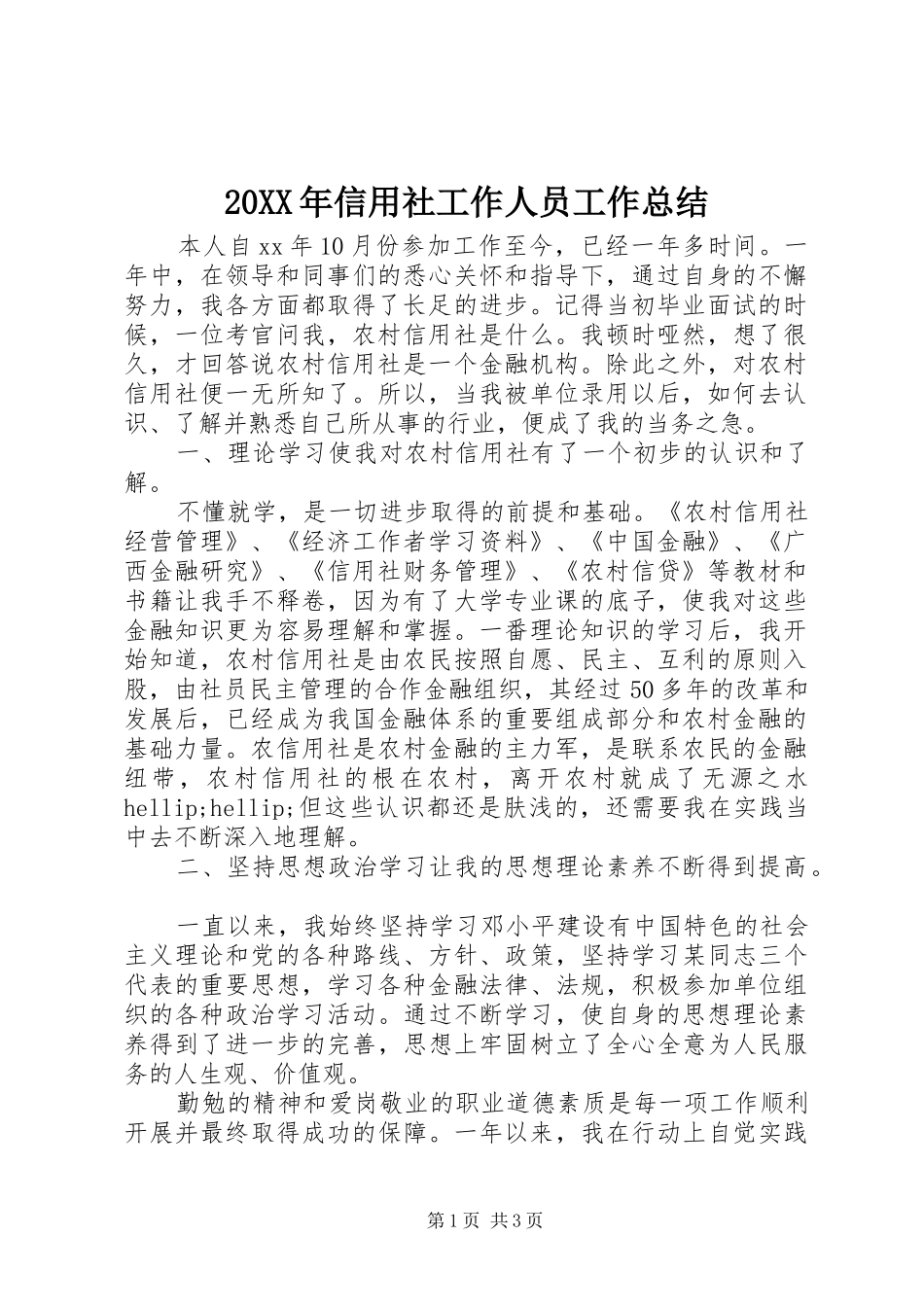 20XX年信用社工作人员工作总结

本人自xx年10月份参加工作至今，已经一年多时间。一年中，在领导和同事们的悉心关怀和指导下，通过自身的不懈努力，我各方面都取得了长足的进步。记得当初毕业面试的时候，一位考官问我，农村信用社是什么。我顿时哑然，想了很久，才回答说农村信用社是一个金融机构。除此之外，对农村信用社便一无所知了。所以，当我被单位录用以后，如何去认识、了解并熟悉自己所从事的行业，便成了我的当务之急。

一、理论学习使我对农村信用社有了一个初步的认识和了解。

不懂就学，是一切进步取得的前提和基础。《农村信用社经营管理》、《经济工作者学习资料》、《中国金融》、《广西金融研究》、《信用社财务管理》、《农村信贷》等教材和书籍让我手不释卷，因为有了大学专业课的底子，使我对这些金融知识更为容易理解和掌握。一番理论知识的学习后，我开始知道，农村信用社是由农民按照自愿、民主、互利的原则入股，由社员民主管理的合作金融组织，其经过50多年的改革和发展后，已经成为我国金融体系的重要组成部分和农村金融的基础力量。农信用社是农村金融的主力军，是联系农民的金融纽带，农村信用社的根在农村，离开农村就成了无源之水hellip;hellip;但这些认识都还是肤浅的，还需要我在实践当中去不断深入地理解。

二、坚持思想政治学习让我的思想理论素养不断得到提高。

一直以来，我始终坚持学习邓小平建设有中国特色的社会主义理论和党的各种路线、方针、政策，坚持学习某同志三个代表的重要思想，学习各种金融法律、法规，积极参加单位组织的各种政治学习活动。通过不断学习，使自身的思想理论素养得到了进一步的完善，思想上牢固树立了全心全意为人民服务的人生观、价值观。

勤勉的精神和爱岗敬业的职业道德素质是每一项工作顺利开展并最终取得成功的保障。一年以来，我在行动上自觉实践

第1页 共3页